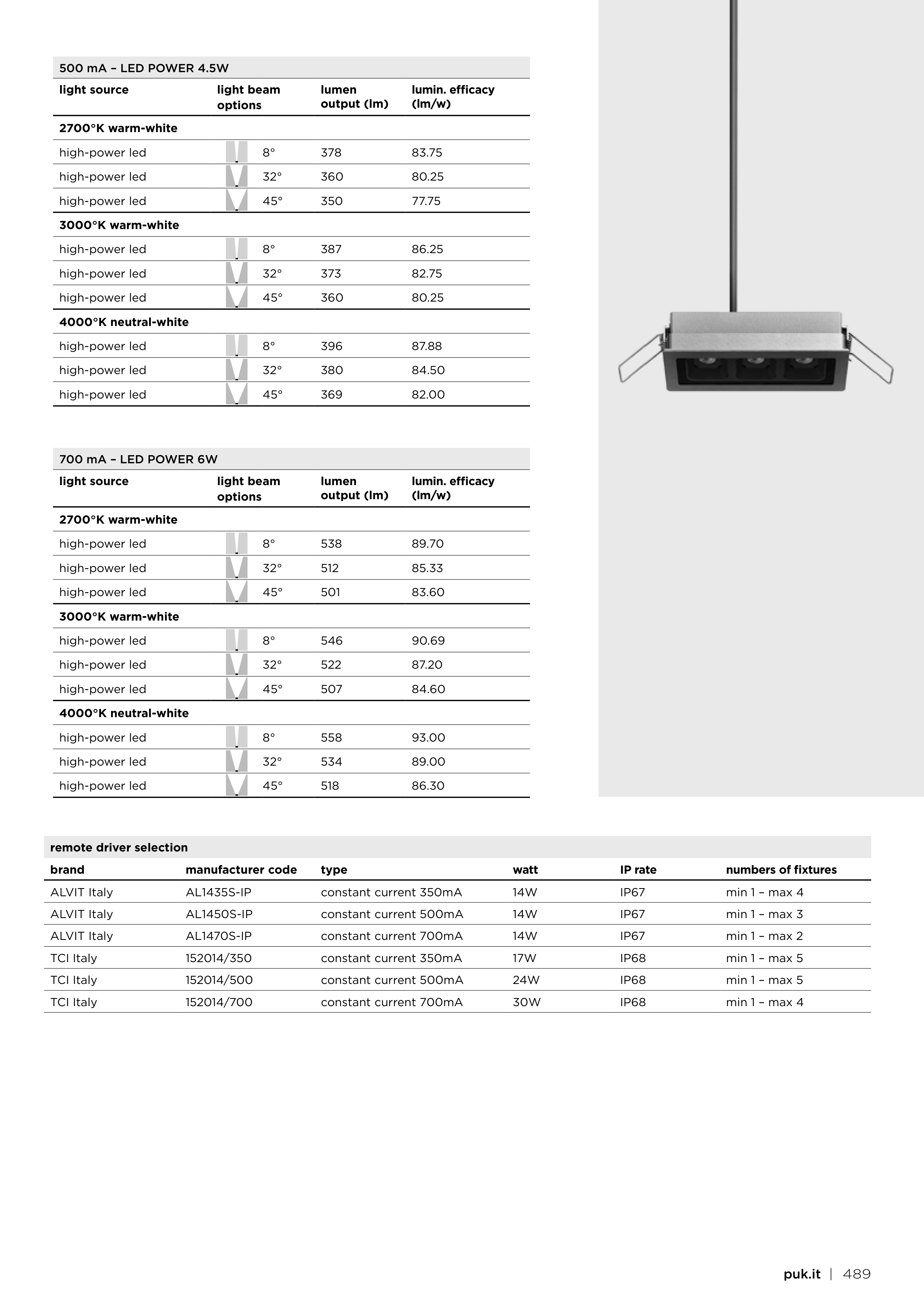 500 mA – LED POWER 4.5W

| light source | light beam options | lumen output (lm) | lumin. efficacy (lm/w) |
|---|---|---|---|
| 2700°K warm-white | | | |
| high-power led | 8° | 378 | 83.75 |
| high-power led | 32° | 360 | 80.25 |
| high-power led | 45° | 350 | 77.75 |
| 3000°K warm-white | | | |
| high-power led | 8° | 387 | 86.25 |
| high-power led | 32° | 373 | 82.75 |
| high-power led | 45° | 360 | 80.25 |
| 4000°K neutral-white | | | |
| high-power led | 8° | 396 | 87.88 |
| high-power led | 32° | 380 | 84.50 |
| high-power led | 45° | 369 | 82.00 |

700 mA – LED POWER 6W

| light source | light beam options | lumen output (lm) | lumin. efficacy (lm/w) |
|---|---|---|---|
| 2700°K warm-white | | | |
| high-power led | 8° | 538 | 89.70 |
| high-power led | 32° | 512 | 85.33 |
| high-power led | 45° | 501 | 83.60 |
| 3000°K warm-white | | | |
| high-power led | 8° | 546 | 90.69 |
| high-power led | 32° | 522 | 87.20 |
| high-power led | 45° | 507 | 84.60 |
| 4000°K neutral-white | | | |
| high-power led | 8° | 558 | 93.00 |
| high-power led | 32° | 534 | 89.00 |
| high-power led | 45° | 518 | 86.30 |

remote driver selection

| brand | manufacturer code | type | watt | IP rate | numbers of fixtures |
|---|---|---|---|---|---|
| ALVIT Italy | AL1435S-IP | constant current 350mA | 14W | IP67 | min 1 – max 4 |
| ALVIT Italy | AL1450S-IP | constant current 500mA | 14W | IP67 | min 1 – max 3 |
| ALVIT Italy | AL1470S-IP | constant current 700mA | 14W | IP67 | min 1 – max 2 |
| TCI Italy | 152014/350 | constant current 350mA | 17W | IP68 | min 1 – max 5 |
| TCI Italy | 152014/500 | constant current 500mA | 24W | IP68 | min 1 – max 5 |
| TCI Italy | 152014/700 | constant current 700mA | 30W | IP68 | min 1 – max 4 |

puk.it | 489